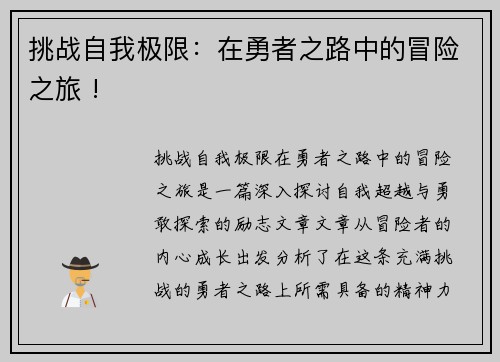 挑战自我极限：在勇者之路中的冒险之旅！

挑战自我极限在勇者之路中的冒险之旅是一篇深入探讨自我超越与勇敢探索的励志文章文章从冒险者的内心成长出发分析了在这条充满挑战的勇者之路上所需具备的精神力